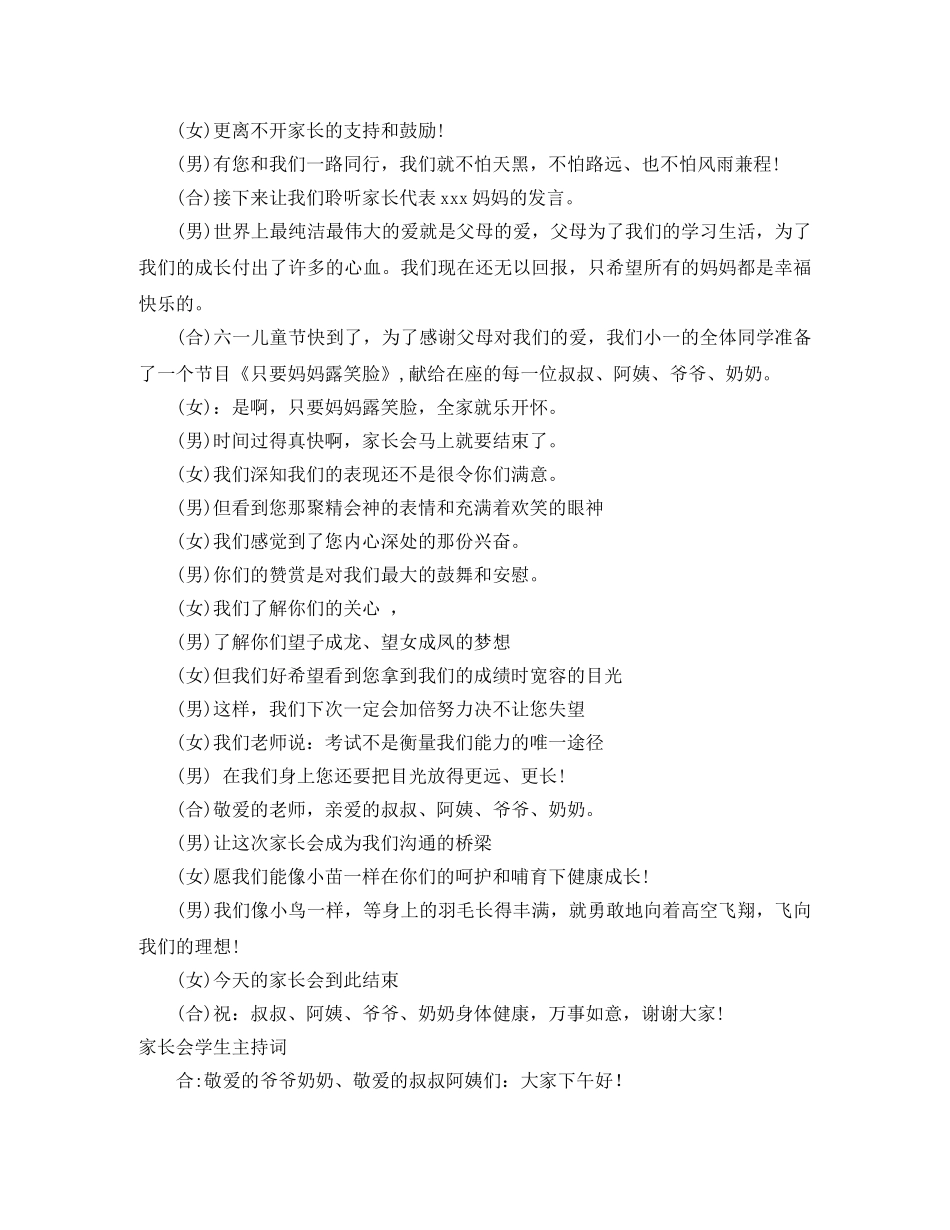 (女)更离不开家长的支持和鼓励!

(男)有您和我们一路同行，我们就不怕天黑，不怕路远、也不怕风雨兼程!

(合)接下来让我们聆听家长代表 xxx 妈妈的发言。

(男)世界上最纯洁最伟大的爱就是父母的爱，父母为了我们的学习生活，为了我们的成长付出了许多的心血。我们现在还无以回报，只希望所有的妈妈都是幸福快乐的。

(合)六一儿童节快到了，为了感谢父母对我们的爱，我们小一的全体同学准备了一个节目《只要妈妈露笑脸》,献给在座的每一位叔叔、阿姨、爷爷、奶奶。

(女)：是啊，只要妈妈露笑脸，全家就乐开怀。

(男)时间过得真快啊，家长会马上就要结束了。

(女)我们深知我们的表现还不是很令你们满意。

(男)但看到您那聚精会神的表情和充满着欢笑的眼神

(女)我们感觉到了您内心深处的那份兴奋。

(男)你们的赞赏是对我们最大的鼓舞和安慰。

(女)我们了解你们的关心 ，

(男)了解你们望子成龙、望女成凤的梦想

(女)但我们好希望看到您拿到我们的成绩时宽容的目光

(男)这样，我们下次一定会加倍努力决不让您失望

(女)我们老师说：考试不是衡量我们能力的唯一途径

(男) 在我们身上您还要把目光放得更远、更长!

(合)敬爱的老师，亲爱的叔叔、阿姨、爷爷、奶奶。

(男)让这次家长会成为我们沟通的桥梁

(女)愿我们能像小苗一样在你们的呵护和哺育下健康成长!

(男)我们像小鸟一样，等身上的羽毛长得丰满，就勇敢地向着高空飞翔，飞向我们的理想!

(女)今天的家长会到此结束

(合)祝：叔叔、阿姨、爷爷、奶奶身体健康，万事如意，谢谢大家!

家长会学生主持词

合:敬爱的爷爷奶奶、敬爱的叔叔阿姨们：大家下午好!